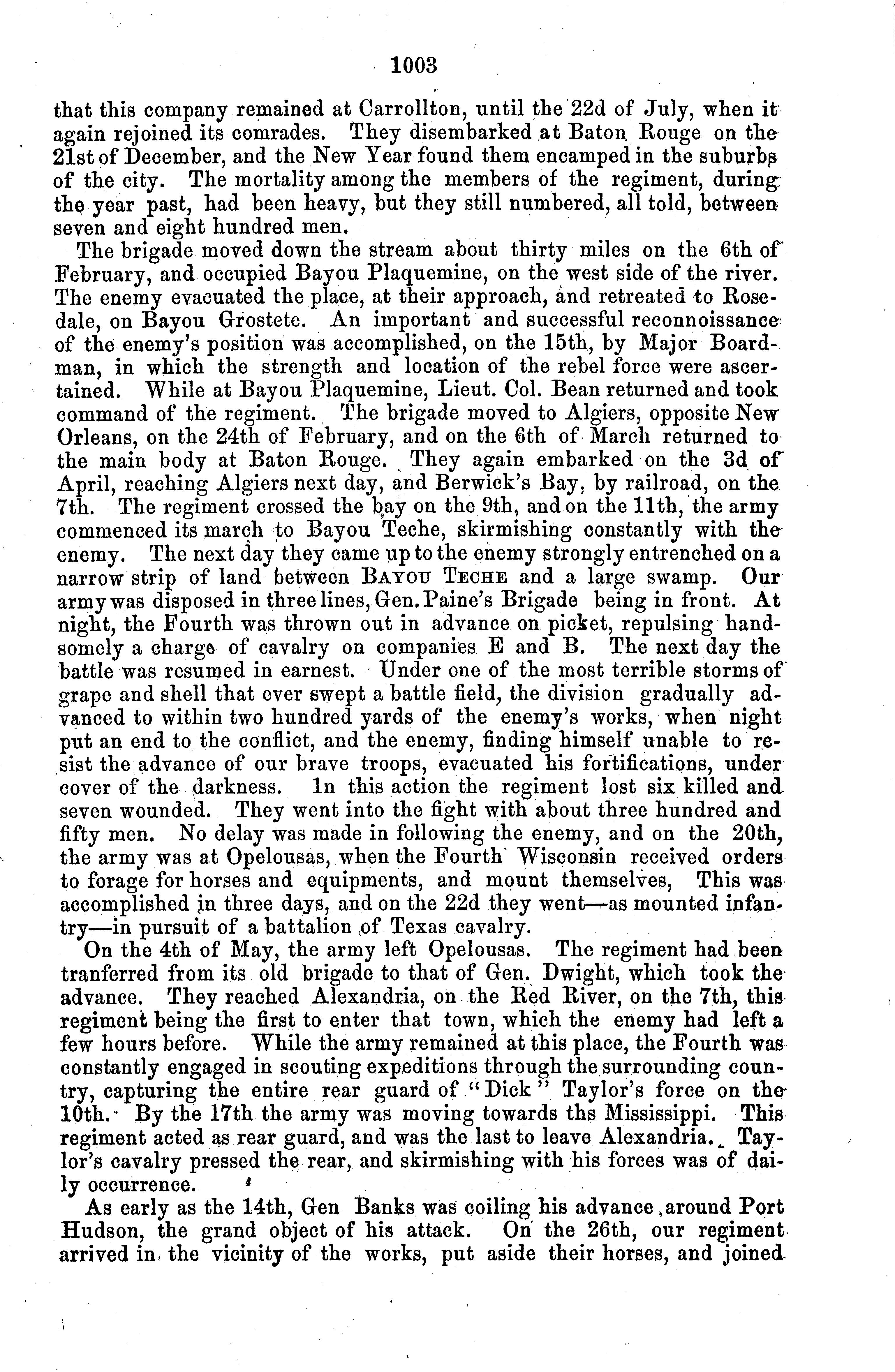 1003

that this company remained at Carrollton, until the 22d of July, when it again rejoined its comrades. They disembarked at Baton Rouge on the 21st of December, and the New Year found them encamped in the suburbs of the city. The mortality among the members of the regiment, during the year past, had been heavy, but they still numbered, all told, between seven and eight hundred men.

The brigade moved down the stream about thirty miles on the 6th of February, and occupied Bayou Plaquemine, on the west side of the river. The enemy evacuated the place, at their approach, and retreated to Rosedale, on Bayou Grostete. An important and successful reconnoissance of the enemy's position was accomplished, on the 15th, by Major Boardman, in which the strength and location of the rebel force were ascertained. While at Bayou Plaquemine, Lieut. Col. Bean returned and took command of the regiment. The brigade moved to Algiers, opposite New Orleans, on the 24th of February, and on the 6th of March returned to the main body at Baton Rouge. They again embarked on the 3d of April, reaching Algiers next day, and Berwick's Bay, by railroad, on the 7th. The regiment crossed the bay on the 9th, and on the 11th, the army commenced its march to Bayou Teche, skirmishing constantly with the enemy. The next day they came up to the enemy strongly entrenched on a narrow strip of land between BAYOU TECHE and a large swamp. Our army was disposed in three lines, Gen. Paine's Brigade being in front. At night, the Fourth was thrown out in advance on picket, repulsing handsomely a charge of cavalry on companies E and B. The next day the battle was resumed in earnest. Under one of the most terrible storms of grape and shell that ever swept a battle field, the division gradually advanced to within two hundred yards of the enemy's works, when night put an end to the conflict, and the enemy, finding himself unable to resist the advance of our brave troops, evacuated his fortifications, under cover of the darkness. In this action the regiment lost six killed and seven wounded. They went into the fight with about three hundred and fifty men. No delay was made in following the enemy, and on the 20th, the army was at Opelousas, when the Fourth Wisconsin received orders to forage for horses and equipments, and mount themselves, This was accomplished in three days, and on the 22d they went—as mounted infantry—in pursuit of a battalion of Texas cavalry.

On the 4th of May, the army left Opelousas. The regiment had been tranferred from its old brigade to that of Gen. Dwight, which took the advance. They reached Alexandria, on the Red River, on the 7th, this regiment being the first to enter that town, which the enemy had left a few hours before. While the army remained at this place, the Fourth was constantly engaged in scouting expeditions through the surrounding country, capturing the entire rear guard of "Dick" Taylor's force on the 10th. By the 17th the army was moving towards ths Mississippi. This regiment acted as rear guard, and was the last to leave Alexandria. Taylor's cavalry pressed the rear, and skirmishing with his forces was of daily occurrence.

As early as the 14th, Gen Banks was coiling his advance around Port Hudson, the grand object of his attack. On the 26th, our regiment arrived in the vicinity of the works, put aside their horses, and joined